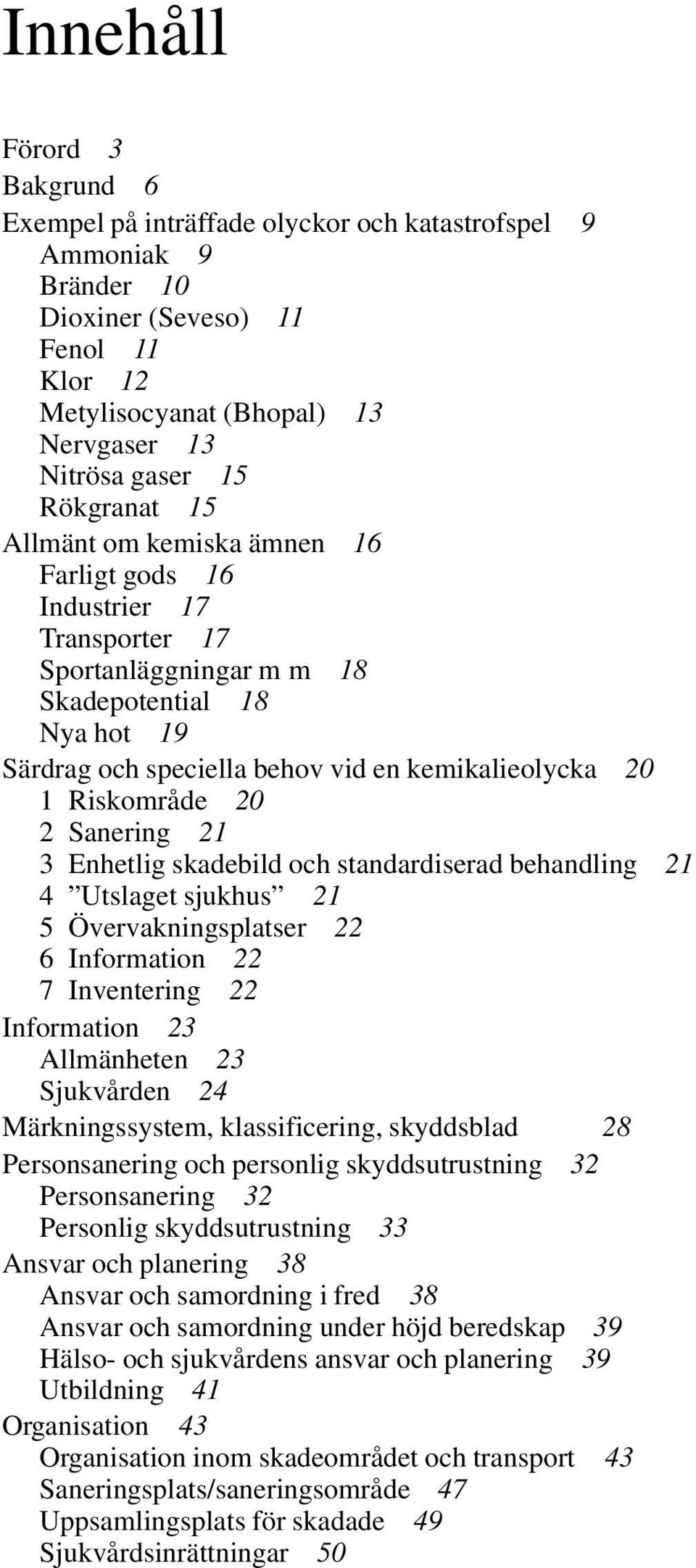 Innehåll

Förord 3
Bakgrund 6
Exempel på inträffade olyckor och katastrofspel 9
Ammoniak 9
Bränder 10
Dioxiner (Seveso) 11
Fenol 11
Klor 12
Metylisocyanat (Bhopal) 13
Nervgaser 13
Nitrösa gaser 15
Rökgranat 15
Allmänt om kemiska ämnen 16
Farligt gods 16
Industrier 17
Transporter 17
Sportanläggningar m m 18
Skadepotential 18
Nya hot 19
Särdrag och speciella behov vid en kemikalieolycka 20
1 Riskområde 20
2 Sanering 21
3 Enhetlig skadebild och standardiserad behandling 21
4 ”Utslaget sjukhus” 21
5 Övervakningsplatser 22
6 Information 22
7 Inventering 22
Information 23
Allmänheten 23
Sjukvården 24
Märkningssystem, klassificering, skyddsblad 28
Personsanering och personlig skyddsutrustning 32
Personsanering 32
Personlig skyddsutrustning 33
Ansvar och planering 38
Ansvar och samordning i fred 38
Ansvar och samordning under höjd beredskap 39
Hälso- och sjukvårdens ansvar och planering 39
Utbildning 41
Organisation 43
Organisation inom skadeområdet och transport 43
Saneringsplats/saneringsområde 47
Uppsamlingsplats för skadade 49
Sjukvårdsinrättningar 50